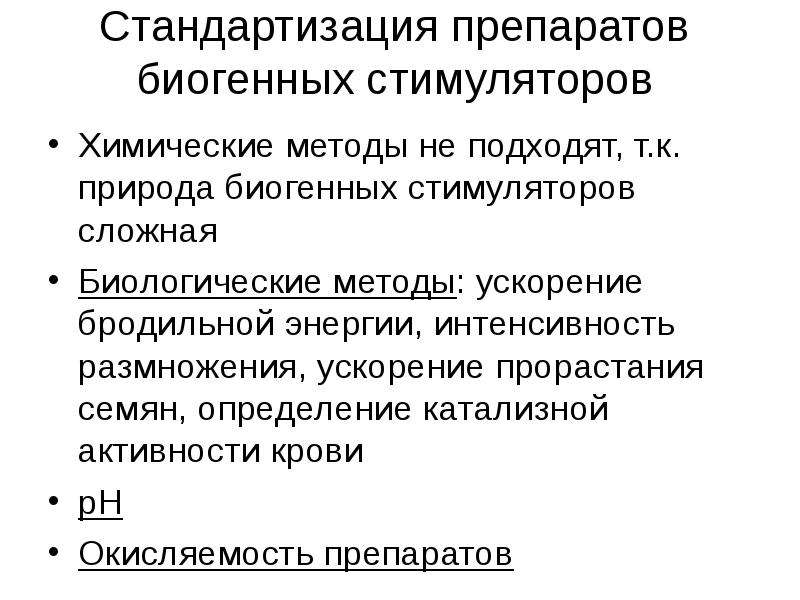 Стандартизация препаратов биогенных стимуляторов

• Химические методы не подходят, т.к. природа биогенных стимуляторов сложная
• Биологические методы: ускорение бродильной энергии, интенсивность размножения, ускорение прорастания семян, определение катализной активности крови
• pH
• Окисляемость препаратов